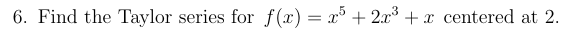 6. Find the Taylor series for $f(x) = x^5 + 2x^3 + x$ centered at 2.